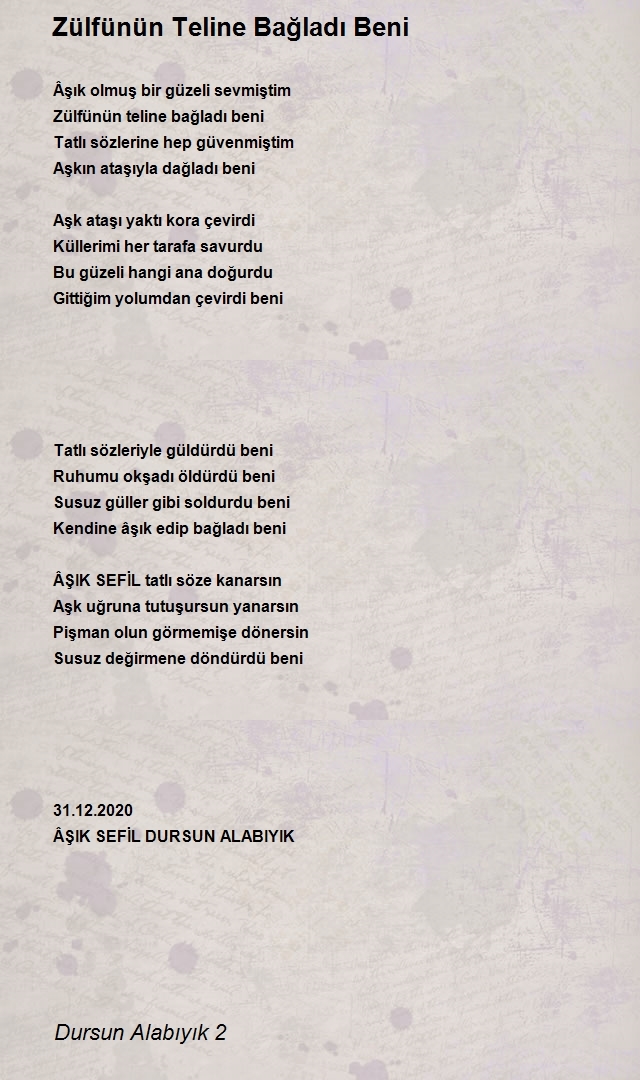 Zülfünün Teline Bağladı Beni

Âşık olmuş bir güzeli sevmiştim
Zülfünün teline bağladı beni
Tatlı sözlerine hep güvenmiştim
Aşkın ataşıyla dağladı beni

Aşk ataşı yaktı kora çevirdi
Küllerimi her tarafa savurdu
Bu güzeli hangi ana doğurdu
Gittiğim yolumdan çevirdi beni

Tatlı sözleriyle güldürdü beni
Ruhumu okşadı öldürdü beni
Susuz güller gibi soldurdu beni
Kendine âşık edip bağladı beni

ÂŞIK SEFİL tatlı söze kanarsın
Aşk uğruna tutuşursun yanarsın
Pişman olun görmemişe dönersin
Susuz değirmene döndürdü beni

31.12.2020
ÂŞIK SEFİL DURSUN ALABIYIK

Dursun Alabıyık 2